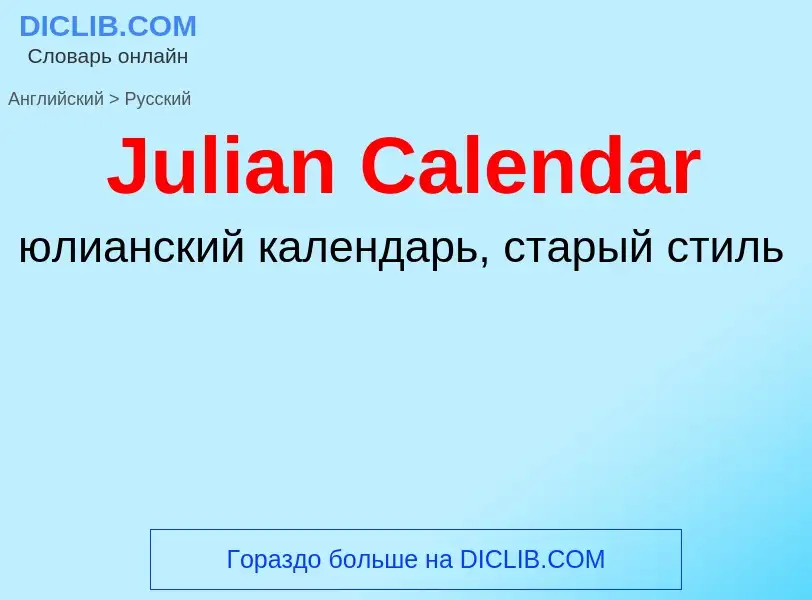 DICLIB.COM
Словарь онлайн

Английский > Русский

Julian Calendar

юлианский календарь, старый стиль

Гораздо больше на DICLIB.COM